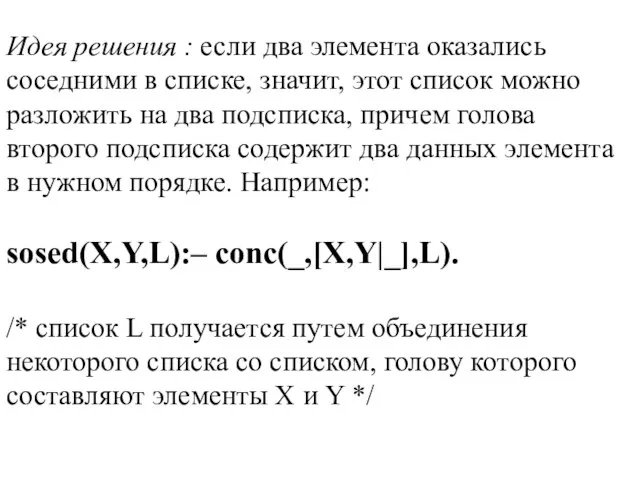 Идея решения : если два элемента оказались соседними в списке, значит, этот список можно разложить на два подсписка, причем голова второго подсписка содержит два данных элемента в нужном порядке. Например:

sosed(X,Y,L):– conc(_,[X,Y|_],L).

/* список L получается путем объединения некоторого списка со списком, голову которого составляют элементы X и Y */